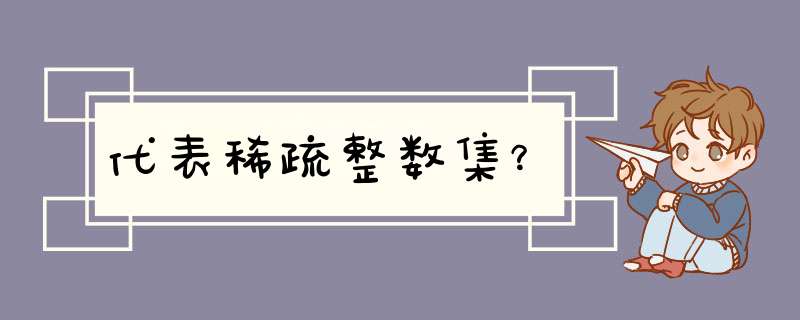 代表稀疏整数集？